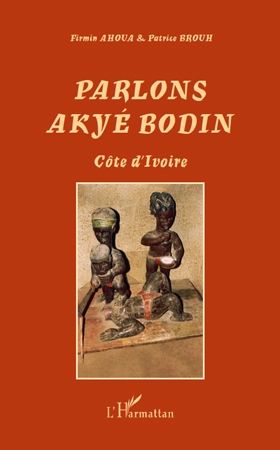 Firmin AHOUA & Patrice BROUH

PARLONS AKYÉ BODIN

Côte d'Ivoire

L'Harmattan